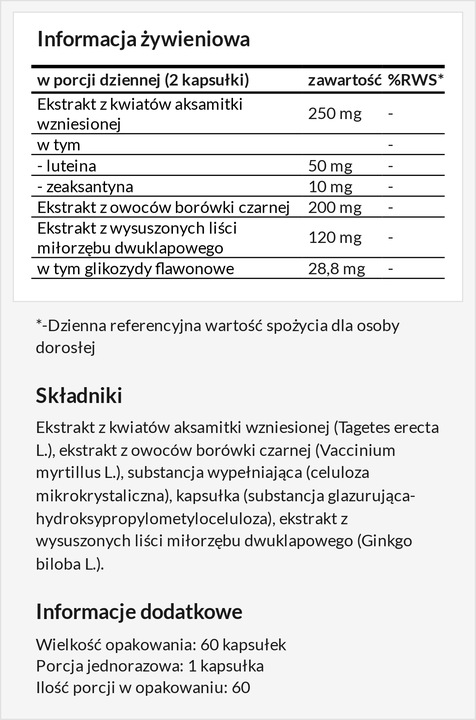 Informacja żywieniowa

| w porcji dziennej (2 kapsułki) | zawartość | %RWS* |
|---|---|---|
| Ekstrakt z kwiatów aksamitki wzniesionej | 250 mg | - |
| w tym | | - |
| - luteina | 50 mg | - |
| - zeaksantyna | 10 mg | - |
| Ekstrakt z owoców borówki czarnej | 200 mg | - |
| Ekstrakt z wysuszonych liści miłorzębu dwuklapowego | 120 mg | - |
| w tym glikozydy flawonowe | 28,8 mg | - |

*-Dzienna referencyjna wartość spożycia dla osoby dorosłej

Składniki

Ekstrakt z kwiatów aksamitki wzniesionej (Tagetes erecta L.), ekstrakt z owoców borówki czarnej (Vaccinium myrtillus L.), substancja wypełniająca (celuloza mikrokrystaliczna), kapsułka (substancja glazurująca-hydroksypropylometyloceluloza), ekstrakt z wysuszonych liści miłorzębu dwuklapowego (Ginkgo biloba L.).

Informacje dodatkowe

Wielkość opakowania: 60 kapsułek
Porcja jednorazowa: 1 kapsułka
Ilość porcji w opakowaniu: 60